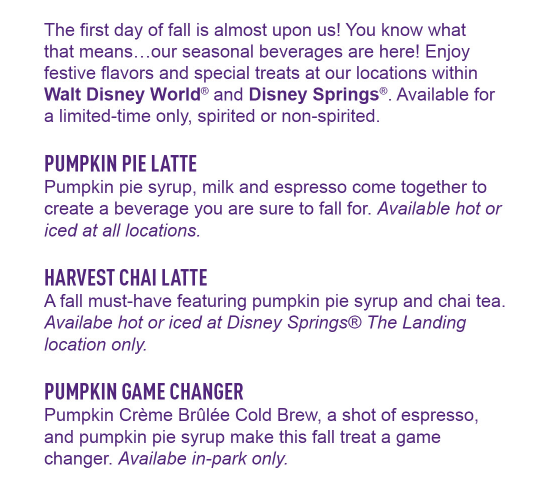 The first day of fall is almost upon us! You know what that means…our seasonal beverages are here! Enjoy festive flavors and special treats at our locations within Walt Disney World® and Disney Springs®. Available for a limited-time only, spirited or non-spirited.

PUMPKIN PIE LATTE
Pumpkin pie syrup, milk and espresso come together to create a beverage you are sure to fall for. Available hot or iced at all locations.

HARVEST CHAI LATTE
A fall must-have featuring pumpkin pie syrup and chai tea. Availabe hot or iced at Disney Springs® The Landing location only.

PUMPKIN GAME CHANGER
Pumpkin Crème Brûlée Cold Brew, a shot of espresso, and pumpkin pie syrup make this fall treat a game changer. Availabe in-park only.